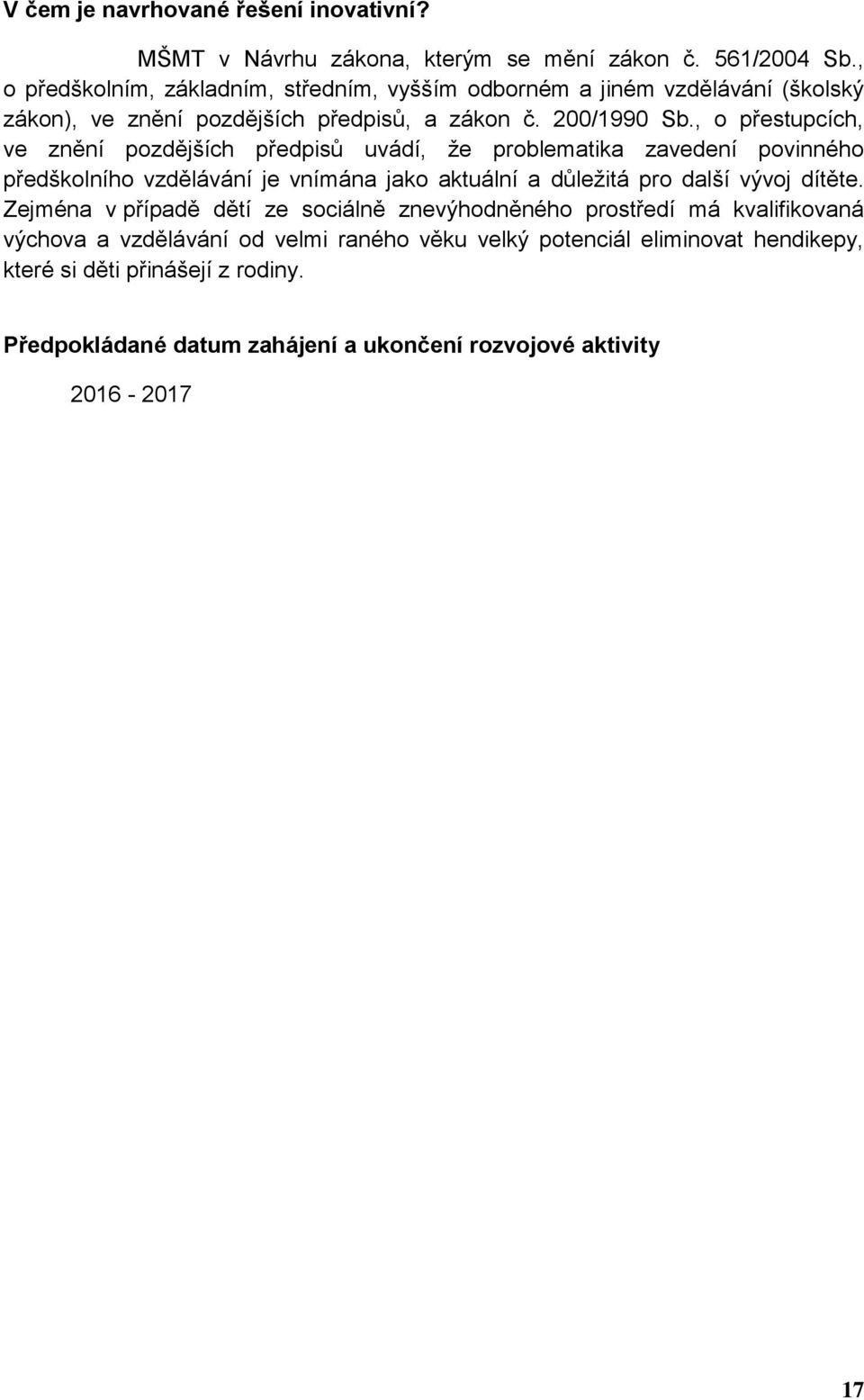 V čem je navrhované řešení inovativní?

MŠMT v Návrhu zákona, kterým se mění zákon č. 561/2004 Sb., o předškolním, základním, středním, vyšším odborném a jiném vzdělávání (školský zákon), ve znění pozdějších předpisů, a zákon č. 200/1990 Sb., o přestupcích, ve znění pozdějších předpisů uvádí, že problematika zavedení povinného předškolního vzdělávání je vnímána jako aktuální a důležitá pro další vývoj dítěte. Zejména v případě dětí ze sociálně znevýhodněného prostředí má kvalifikovaná výchova a vzdělávání od velmi raného věku velký potenciál eliminovat hendikepy, které si děti přinášejí z rodiny.

Předpokládané datum zahájení a ukončení rozvojové aktivity

2016 - 2017

17